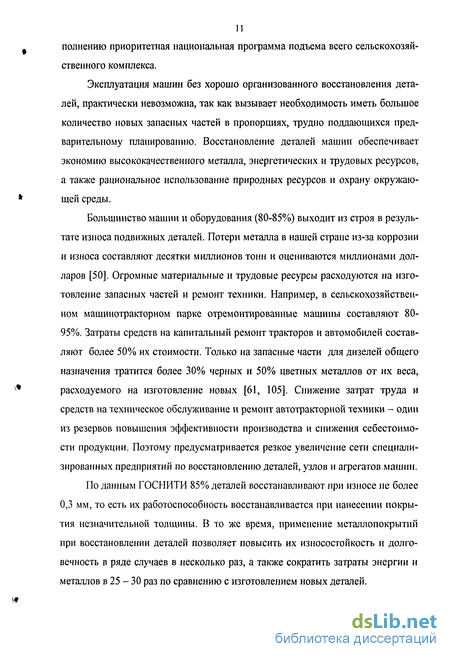 11

полнению приоритетная национальная программа подъема всего сельскохозяйственного комплекса.

Эксплуатация машин без хорошо организованного восстановления деталей, практически невозможна, так как вызывает необходимость иметь большое количество новых запасных частей в пропорциях, трудно поддающихся предварительному планированию. Восстановление деталей машин обеспечивает экономию высококачественного металла, энергетических и трудовых ресурсов, а также рациональное использование природных ресурсов и охрану окружающей среды.

Большинство машин и оборудования (80-85%) выходит из строя в результате износа подвижных деталей. Потери металла в нашей стране из-за коррозии и износа составляют десятки миллионов тонн и оцениваются миллионами долларов [50]. Огромные материальные и трудовые ресурсы расходуются на изготовление запасных частей и ремонт техники. Например, в сельскохозяйственном машинотракторном парке отремонтированные машины составляют 80-95%. Затраты средств на капитальный ремонт тракторов и автомобилей составляют более 50% их стоимости. Только на запасные части для дизелей общего назначения тратится более 30% черных и 50% цветных металлов от их веса, расходуемого на изготовление новых [61, 105]. Снижение затрат труда и средств на техническое обслуживание и ремонт автотракторной техники – один из резервов повышения эффективности производства и снижения себестоимости продукции. Поэтому предусматривается резкое увеличение сети специализированных предприятий по восстановлению деталей, узлов и агрегатов машин.

По данным ГОСНИТИ 85% деталей восстанавливают при износе не более 0,3 мм, то есть их работоспособность восстанавливается при нанесении покрытия незначительной толщины. В то же время, применение металлопокрытий при восстановлении деталей позволяет повысить их износостойкость и долговечность в ряде случаев в несколько раз, а также сократить затраты энергии и металлов в 25 – 30 раз по сравнению с изготовлением новых деталей.

dsLib.net
библиотека диссертаций